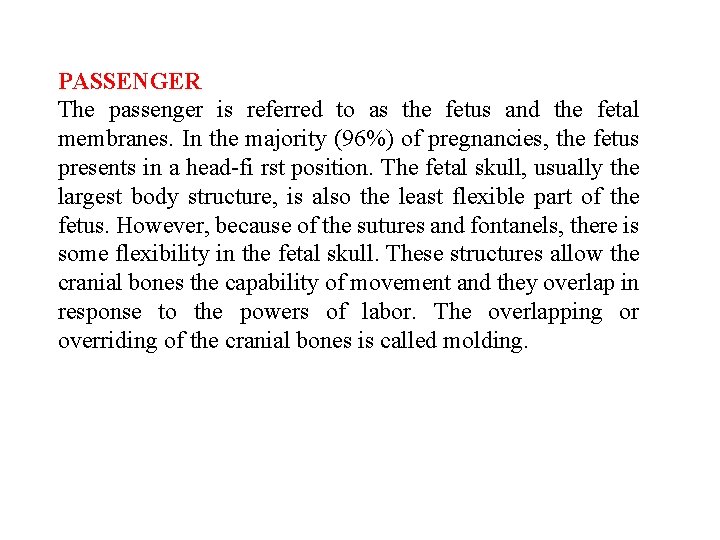 PASSENGER

The passenger is referred to as the fetus and the fetal membranes. In the majority (96%) of pregnancies, the fetus presents in a head-fi rst position. The fetal skull, usually the largest body structure, is also the least flexible part of the fetus. However, because of the sutures and fontanels, there is some flexibility in the fetal skull. These structures allow the cranial bones the capability of movement and they overlap in response to the powers of labor. The overlapping or overriding of the cranial bones is called molding.